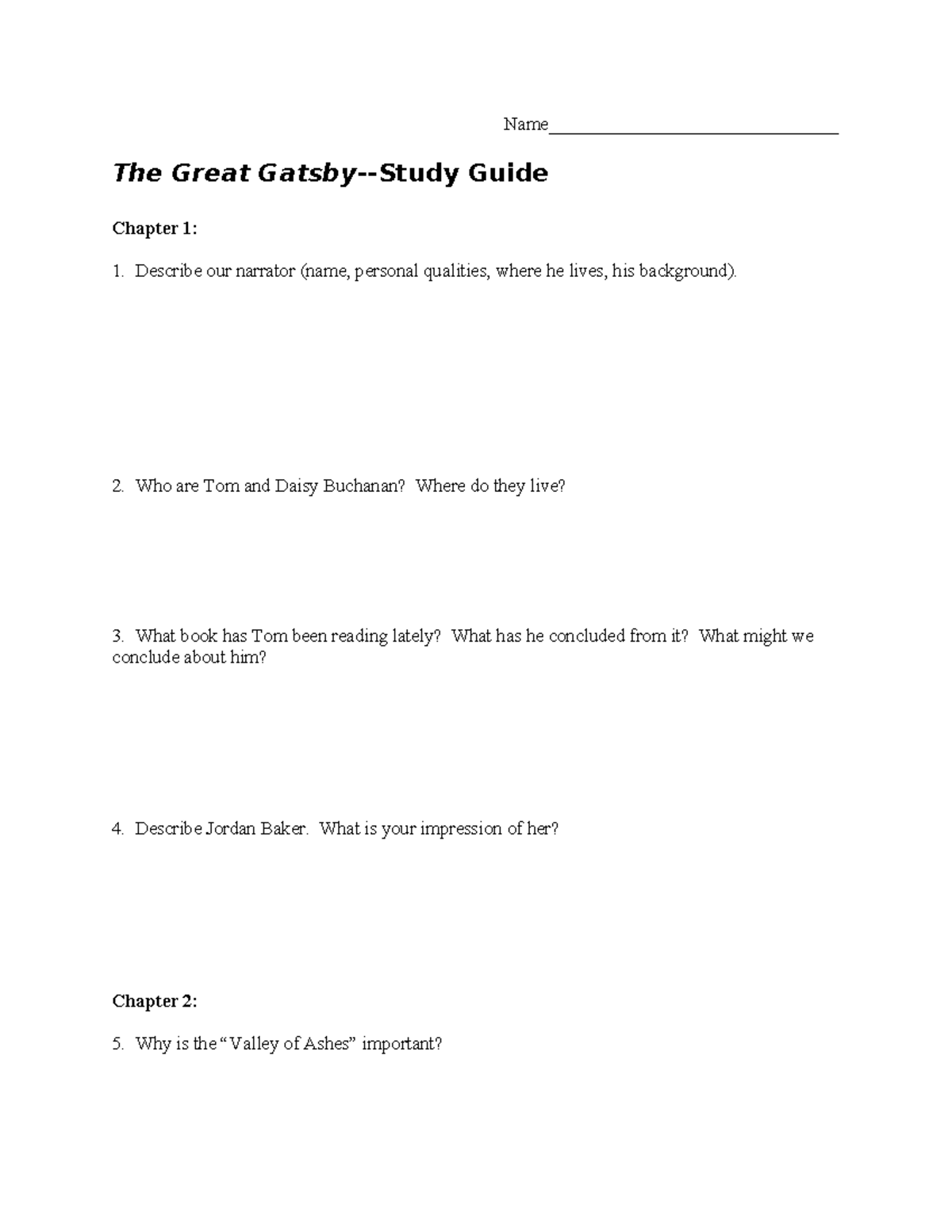 Name________________________________

The Great Gatsby--Study Guide

Chapter 1:

1. Describe our narrator (name, personal qualities, where he lives, his background).

2. Who are Tom and Daisy Buchanan? Where do they live?

3. What book has Tom been reading lately? What has he concluded from it? What might we conclude about him?

4. Describe Jordan Baker. What is your impression of her?

Chapter 2:

5. Why is the "Valley of Ashes" important?